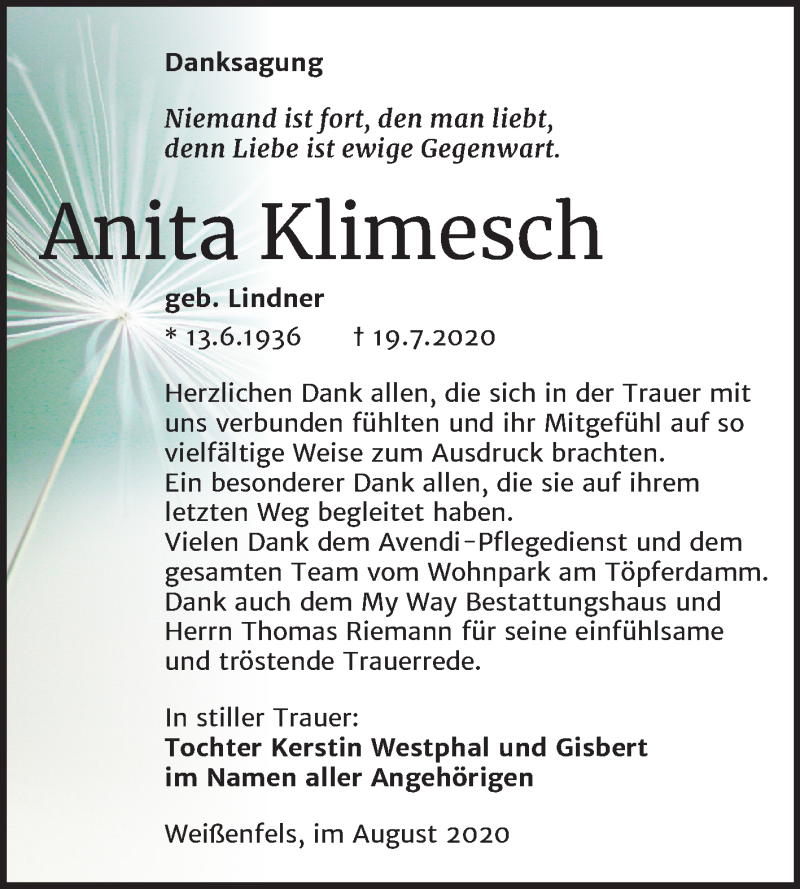 Danksagung

Niemand ist fort, den man liebt,
denn Liebe ist ewige Gegenwart.

Anita Klimesch

geb. Lindner

* 13.6.1936     † 19.7.2020

Herzlichen Dank allen, die sich in der Trauer mit uns verbunden fühlten und ihr Mitgefühl auf so vielfältige Weise zum Ausdruck brachten.
Ein besonderer Dank allen, die sie auf ihrem letzten Weg begleitet haben.
Vielen Dank dem Avendi-Pflegedienst und dem gesamten Team vom Wohnpark am Töpferdamm.
Dank auch dem My Way Bestattungshaus und Herrn Thomas Riemann für seine einfühlsame und tröstende Trauerrede.

In stiller Trauer:
Tochter Kerstin Westphal und Gisbert
im Namen aller Angehörigen

Weißenfels, im August 2020